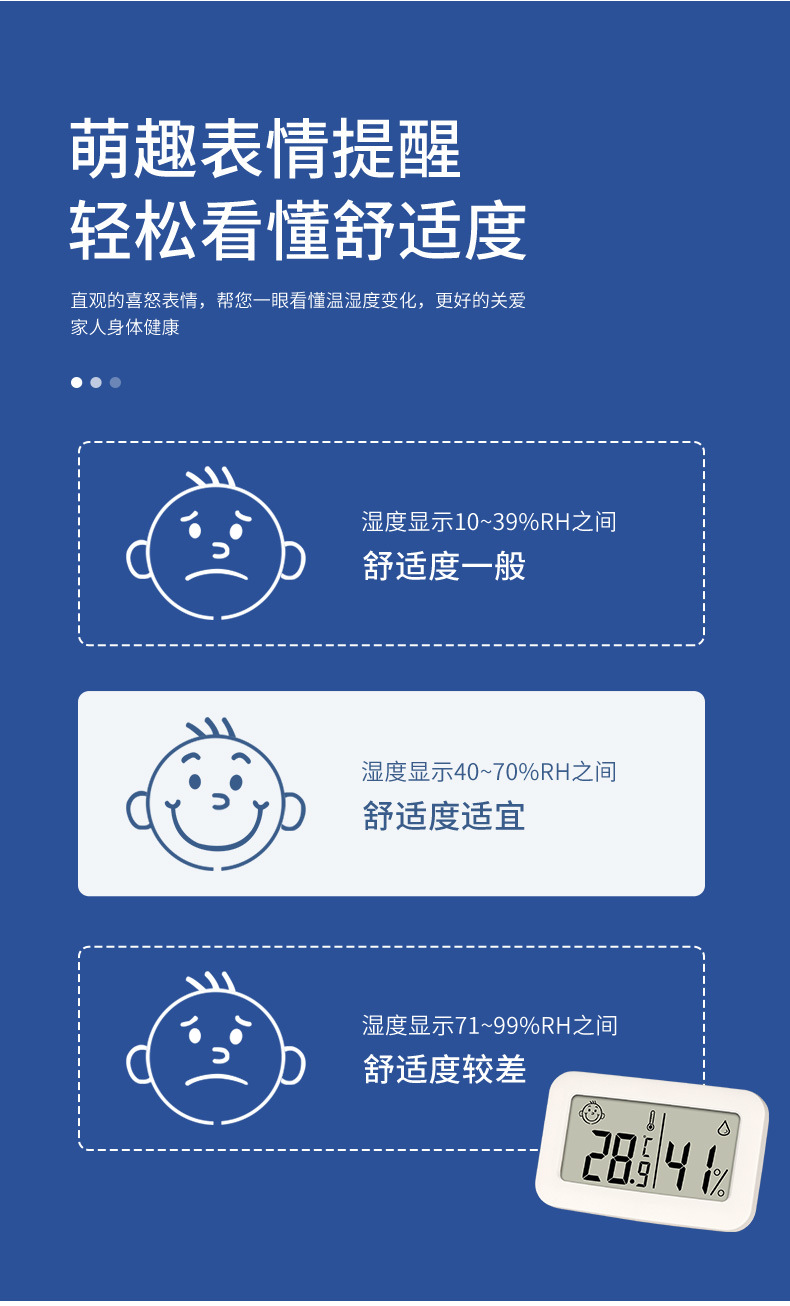 萌趣表情提醒
轻松看懂舒适度

直观的喜怒表情，帮您一眼看懂温湿度变化，更好的关爱家人身体健康

湿度显示10~39%RH之间
舒适度一般

湿度显示40~70%RH之间
舒适度适宜

湿度显示71~99%RH之间
舒适度较差

28.9 41%